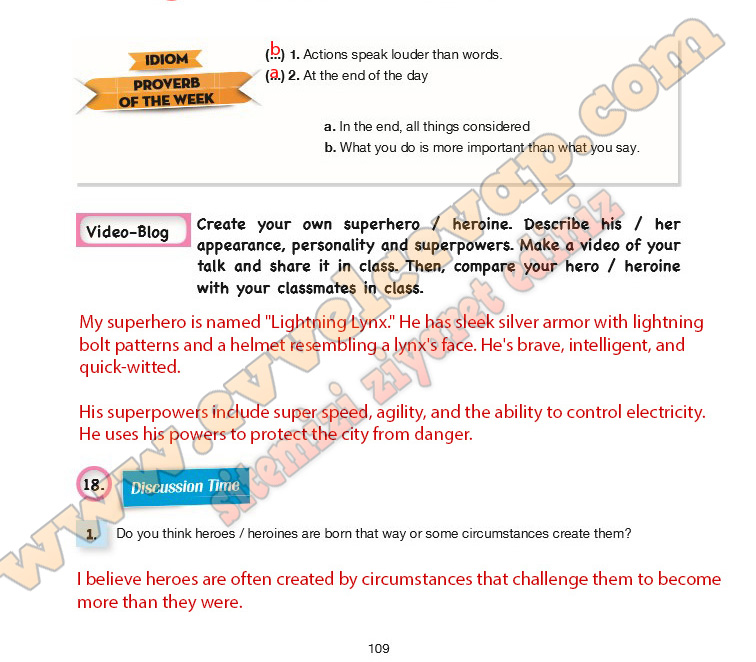 IDIOM
PROVERB OF THE WEEK

(b) 1. Actions speak louder than words.
(a) 2. At the end of the day

a. In the end, all things considered
b. What you do is more important than what you say.

Video-Blog

Create your own superhero / heroine. Describe his / her appearance, personality and superpowers. Make a video of your talk and share it in class. Then, compare your hero / heroine with your classmates in class.

My superhero is named "Lightning Lynx." He has sleek silver armor with lightning bolt patterns and a helmet resembling a lynx's face. He's brave, intelligent, and quick-witted.

His superpowers include super speed, agility, and the ability to control electricity. He uses his powers to protect the city from danger.

18. Discussion Time

1. Do you think heroes / heroines are born that way or some circumstances create them?

I believe heroes are often created by circumstances that challenge them to become more than they were.

109

www.evvelcevap.com
sitemizi ziyaret ediniz